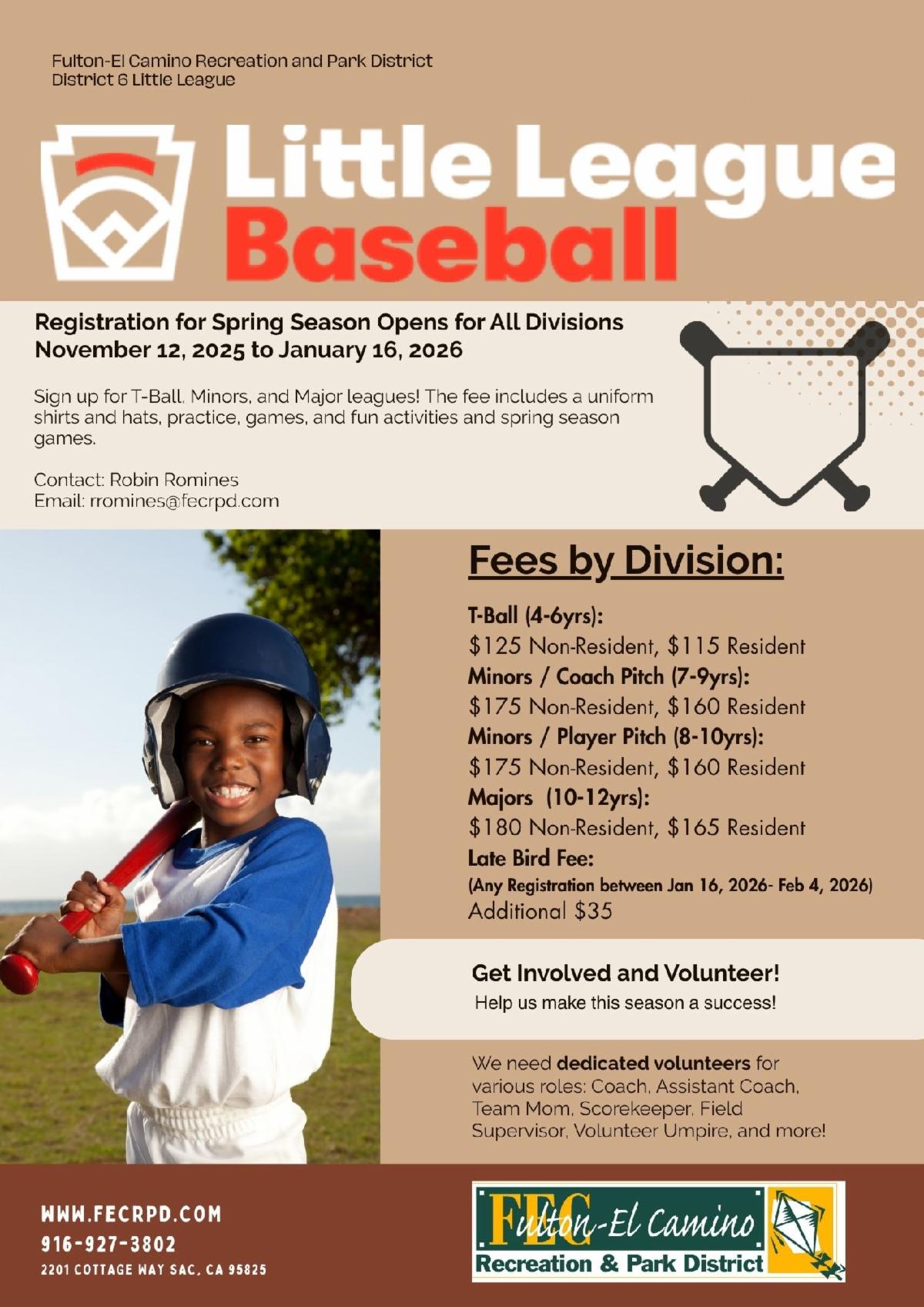 Fulton-El Camino Recreation and Park District
District 6 Little League

Little League
Baseball

Registration for Spring Season Opens for All Divisions
November 12, 2025 to January 16, 2026

Sign up for T-Ball, Minors, and Major leagues! The fee includes a uniform shirts and hats, practice, games, and fun activities and spring season games.

Contact: Robin Romines
Email: rromines@fecrpd.com

Fees by Division:

T-Ball (4-6yrs):
$125 Non-Resident, $115 Resident
Minors / Coach Pitch (7-9yrs):
$175 Non-Resident, $160 Resident
Minors / Player Pitch (8-10yrs):
$175 Non-Resident, $160 Resident
Majors (10-12yrs):
$180 Non-Resident, $165 Resident
Late Bird Fee:
(Any Registration between Jan 16, 2026- Feb 4, 2026)
Additional $35

Get Involved and Volunteer!
Help us make this season a success!

We need dedicated volunteers for various roles: Coach, Assistant Coach, Team Mom, Scorekeeper, Field Supervisor, Volunteer Umpire, and more!

WWW.FECRPD.COM
916-927-3802
2201 COTTAGE WAY SAC, CA 95825

FEC
Fulton-El Camino
Recreation & Park District